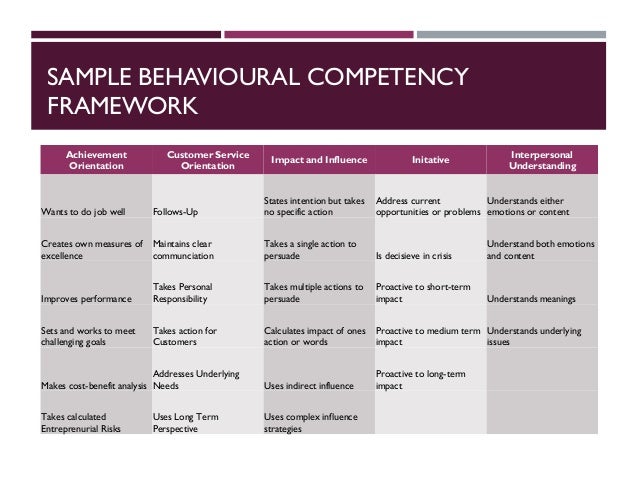 SAMPLE BEHAVIOURAL COMPETENCY FRAMEWORK

| Achievement Orientation | Customer Service Orientation | Impact and Influence | Initative | Interpersonal Understanding |
|---|---|---|---|---|
| Wants to do job well | Follows-Up | States intention but takes no specific action | Address current opportunities or problems | Understands either emotions or content |
| Creates own measures of excellence | Maintains clear communciation | Takes a single action to persuade | Is decisieve in crisis | Understand both emotions and content |
| Improves performance | Takes Personal Responsibility | Takes multiple actions to persuade | Proactive to short-term impact | Understands meanings |
| Sets and works to meet challenging goals | Takes action for Customers | Calculates impact of ones action or words | Proactive to medium term impact | Understands underlying issues |
| Makes cost-benefit analysis | Addresses Underlying Needs | Uses indirect influence | Proactive to long-term impact | |
| Takes calculated Entreprenurial Risks | Uses Long Term Perspective | Uses complex influence strategies | | |